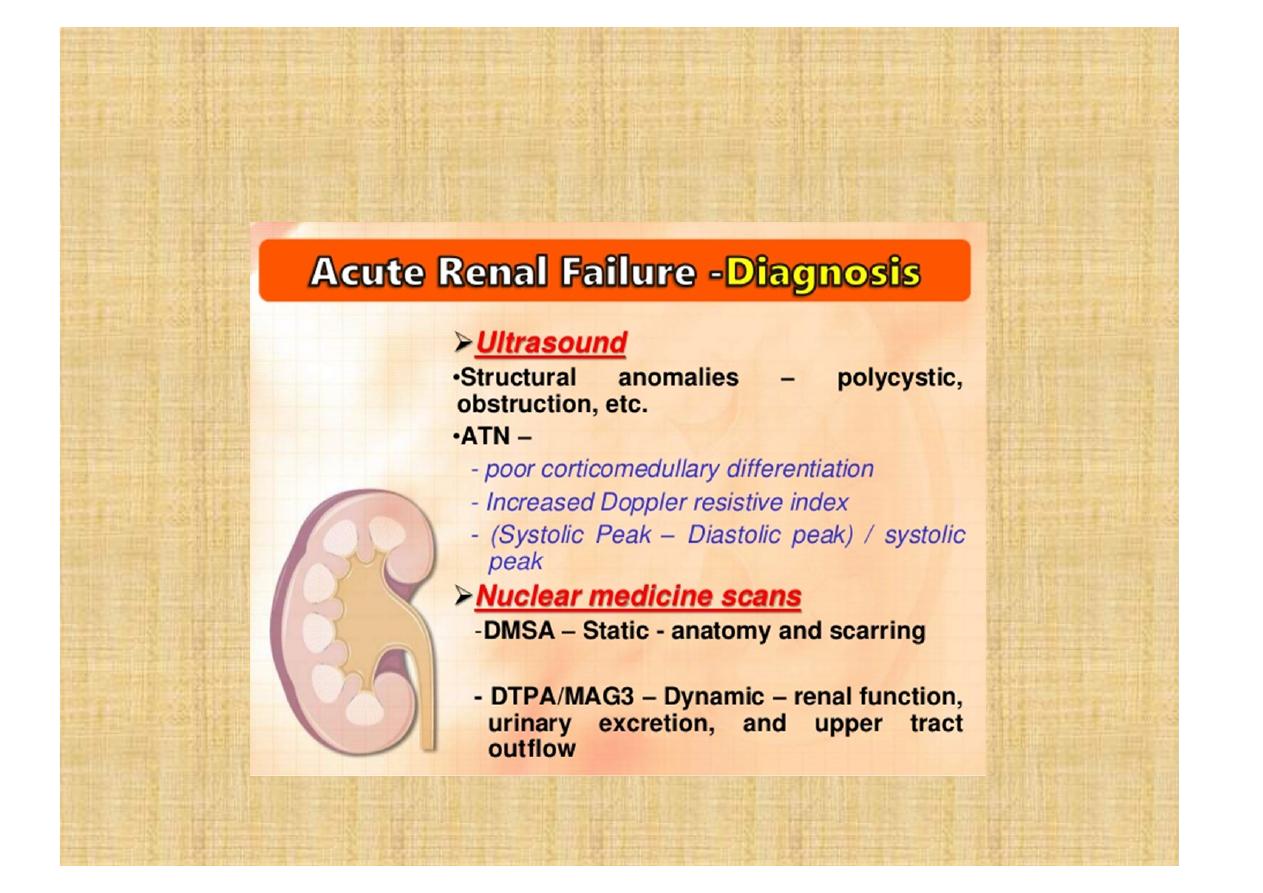 Acute Renal Failure -Diagnosis

➢Ultrasound

•Structural anomalies – polycystic, obstruction, etc.

•ATN –

- poor corticomedullary differentiation
- Increased Doppler resistive index
- (Systolic Peak – Diastolic peak) / systolic peak

➢Nuclear medicine scans

-DMSA – Static - anatomy and scarring

- DTPA/MAG3 – Dynamic – renal function, urinary excretion, and upper tract outflow